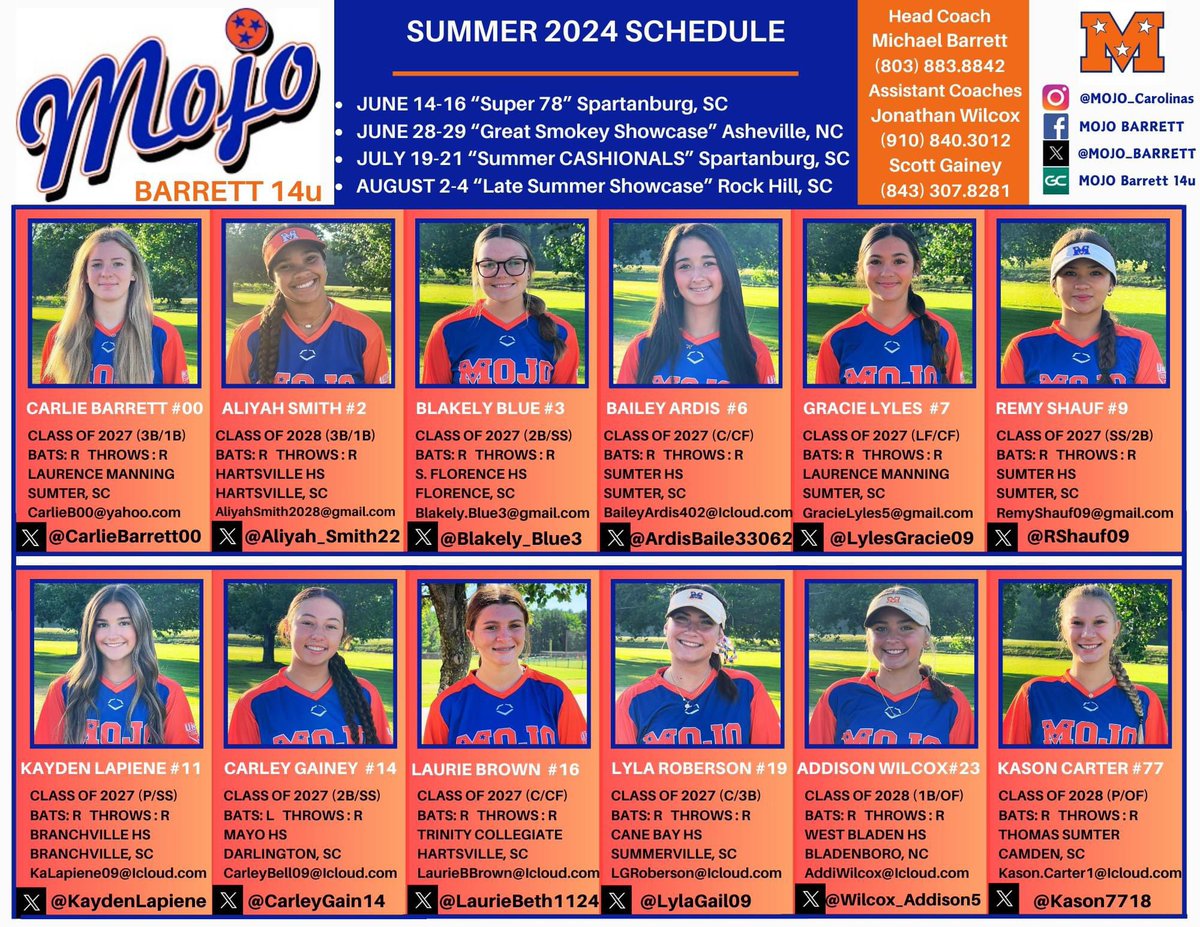 Mojo
BARRETT 14u

SUMMER 2024 SCHEDULE

• JUNE 14-16 "Super 78" Spartanburg, SC
• JUNE 28-29 "Great Smokey Showcase" Asheville, NC
• JULY 19-21 "Summer CASHIONALS" Spartanburg, SC
• AUGUST 2-4 "Late Summer Showcase" Rock Hill, SC

Head Coach
Michael Barrett
(803) 883.8842
Assistant Coaches
Jonathan Wilcox
(910) 840.3012
Scott Gainey
(843) 307.8281

M

@MOJO_Carolinas
MOJO BARRETT
@MOJO_BARRETT
MOJO Barrett 14u

CARLIE BARRETT #00
CLASS OF 2027 (3B/1B)
BATS: R THROWS : R
LAURENCE MANNING
SUMTER, SC
CarlieB00@yahoo.com
@CarlieBarrett00

ALIYAH SMITH #2
CLASS OF 2028 (3B/1B)
BATS: R THROWS : R
HARTSVILLE HS
HARTSVILLE, SC
AliyahSmith2028@gmail.com
@Aliyah_Smith22

BLAKELY BLUE #3
CLASS OF 2027 (2B/SS)
BATS: R THROWS : R
S. FLORENCE HS
FLORENCE, SC
Blakely.Blue3@gmail.com
@Blakely_Blue3

BAILEY ARDIS #6
CLASS OF 2027 (C/CF)
BATS: R THROWS : R
SUMTER HS
SUMTER, SC
BaileyArdis402@Icloud.com
@ArdisBaile33062

GRACIE LYLES #7
CLASS OF 2027 (LF/CF)
BATS: R THROWS : R
LAURENCE MANNING
SUMTER, SC
GracieLyles5@gmail.com
@LylesGracie09

REMY SHAUF #9
CLASS OF 2027 (SS/2B)
BATS: R THROWS : R
SUMTER HS
SUMTER, SC
RemyShauf09@gmail.com
@RShauf09

KAYDEN LAPIENE #11
CLASS OF 2027 (P/SS)
BATS: R THROWS : R
BRANCHVILLE HS
BRANCHVILLE, SC
KaLapiene09@Icloud.com
@KaydenLapiene

CARLEY GAINEY #14
CLASS OF 2027 (2B/SS)
BATS: L THROWS : R
MAYO HS
DARLINGTON, SC
CarleyBell09@Icloud.com
@CarleyGain14

LAURIE BROWN #16
CLASS OF 2027 (C/CF)
BATS: R THROWS : R
TRINITY COLLEGIATE
HARTSVILLE, SC
LaurieBBrown@Icloud.com
@LaurieBeth1124

LYLA ROBERSON #19
CLASS OF 2027 (C/3B)
BATS: R THROWS : R
CANE BAY HS
SUMMERVILLE, SC
LGRoberson@Icloud.com
@LylaGail09

ADDISON WILCOX#23
CLASS OF 2028 (1B/OF)
BATS: R THROWS : R
WEST BLADEN HS
BLADENBORO, NC
AddiWilcox@Icloud.com
@Wilcox_Addison5

KASON CARTER #77
CLASS OF 2028 (P/OF)
BATS: R THROWS : R
THOMAS SUMTER
CAMDEN, SC
Kason.Carter1@Icloud.com
@Kason7718